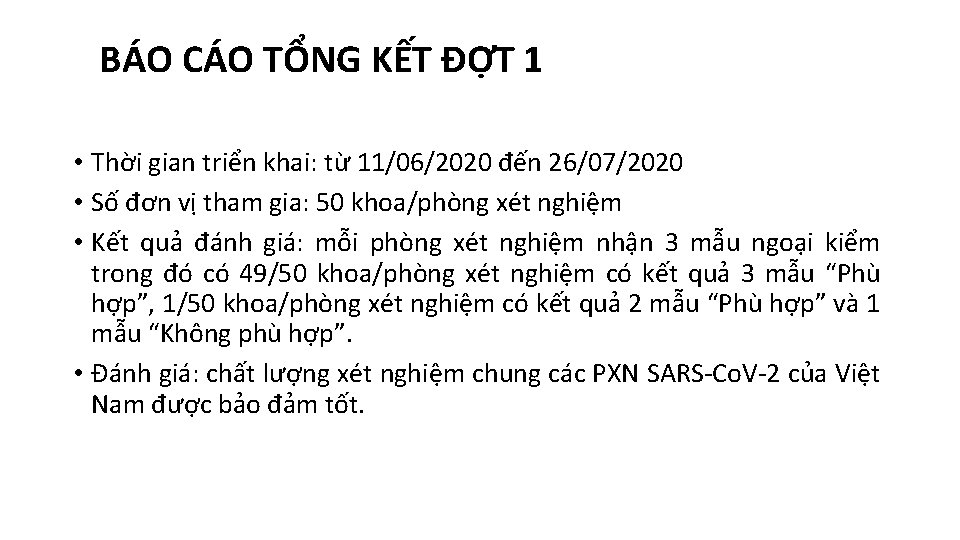 BÁO CÁO TỔNG KẾT ĐỢT 1

• Thời gian triển khai: từ 11/06/2020 đến 26/07/2020
• Số đơn vị tham gia: 50 khoa/phòng xét nghiệm
• Kết quả đánh giá: mỗi phòng xét nghiệm nhận 3 mẫu ngoại kiểm trong đó có 49/50 khoa/phòng xét nghiệm có kết quả 3 mẫu "Phù hợp", 1/50 khoa/phòng xét nghiệm có kết quả 2 mẫu "Phù hợp" và 1 mẫu "Không phù hợp".
• Đánh giá: chất lượng xét nghiệm chung các PXN SARS-CoV-2 của Việt Nam được bảo đảm tốt.